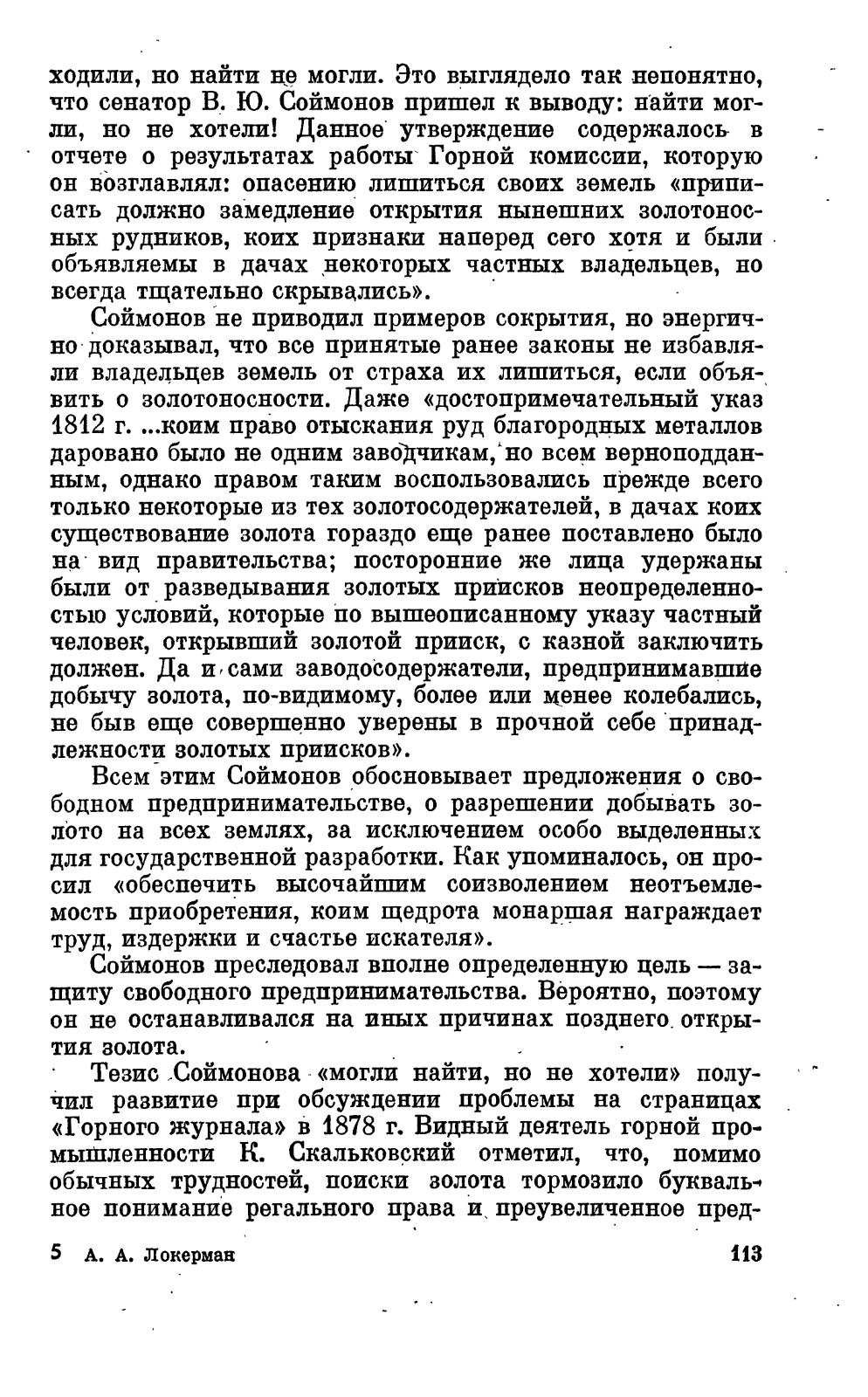 ходили, но найти не могли. Это выглядело так непонятно, что сенатор В. Ю. Соймонов пришел к выводу: найти могли, но не хотели! Данное утверждение содержалось в отчете о результатах работы Горной комиссии, которую он возглавлял: опасению лишиться своих земель «приписать должно замедление открытия нынешних золотоносных рудников, коих признаки наперед сего хотя и были объявляемы в дачах некоторых частных владельцев, но всегда тщательно скрывались».

Соймонов не приводил примеров сокрытия, но энергично доказывал, что все принятые ранее законы не избавляли владельцев земель от страха их лишиться, если объявить о золотоносности. Даже «достопримечательный указ 1812 г. ...коим право отыскания руд благородных металлов даровано было не одним заводчикам, но всем верноподданным, однако правом таким воспользовались прежде всего только некоторые из тех золотосодержателей, в дачах коих существование золота гораздо еще ранее поставлено было на вид правительства; посторонние же лица удержаны были от разведывания золотых приисков неопределенностью условий, которые по вышеописанному указу частный человек, открывший золотой прииск, с казной заключить должен. Да и сами заводосодержатели, предпринимавшие добычу золота, по-видимому, более или менее колебались, не быв еще совершенно уверены в прочной себе принадлежности золотых приисков».

Всем этим Соймонов обосновывает предложения о свободном предпринимательстве, о разрешении добывать золото на всех землях, за исключением особо выделенных для государственной разработки. Как упоминалось, он просил «обеспечить высочайшим соизволением неотъемлемость приобретения, коим щедрота монаршая награждает труд, издержки и счастье искателя».

Соймонов преследовал вполне определенную цель — защиту свободного предпринимательства. Вероятно, поэтому он не останавливался на иных причинах позднего открытия золота.

Тезис Соймонова «могли найти, но не хотели» получил развитие при обсуждении проблемы на страницах «Горного журнала» в 1878 г. Видный деятель горной промышленности К. Скальковский отметил, что, помимо обычных трудностей, поиски золота тормозило буквальное понимание регального права и преувеличенное пред-

5 А. А. Локерман 113